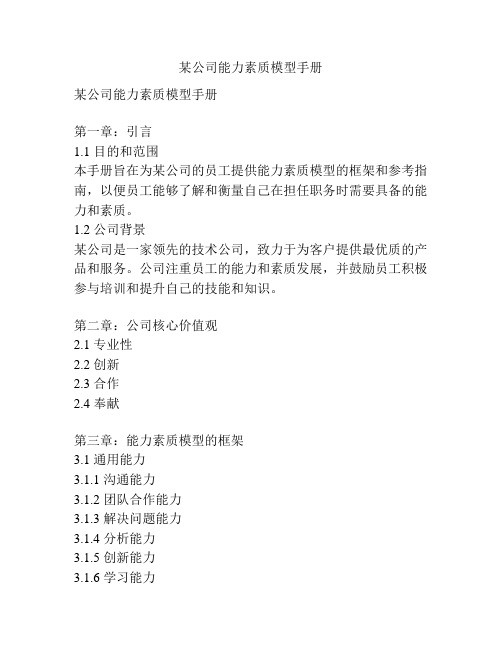 某公司能力素质模型手册

某公司能力素质模型手册

第一章：引言
1.1 目的和范围
本手册旨在为某公司的员工提供能力素质模型的框架和参考指南，以便员工能够了解和衡量自己在担任职务时需要具备的能力和素质。
1.2 公司背景
某公司是一家领先的技术公司，致力于为客户提供最优质的产品和服务。公司注重员工的能力和素质发展，并鼓励员工积极参与培训和提升自己的技能和知识。

第二章：公司核心价值观
2.1 专业性
2.2 创新
2.3 合作
2.4 奉献

第三章：能力素质模型的框架
3.1 通用能力
3.1.1 沟通能力
3.1.2 团队合作能力
3.1.3 解决问题能力
3.1.4 分析能力
3.1.5 创新能力
3.1.6 学习能力